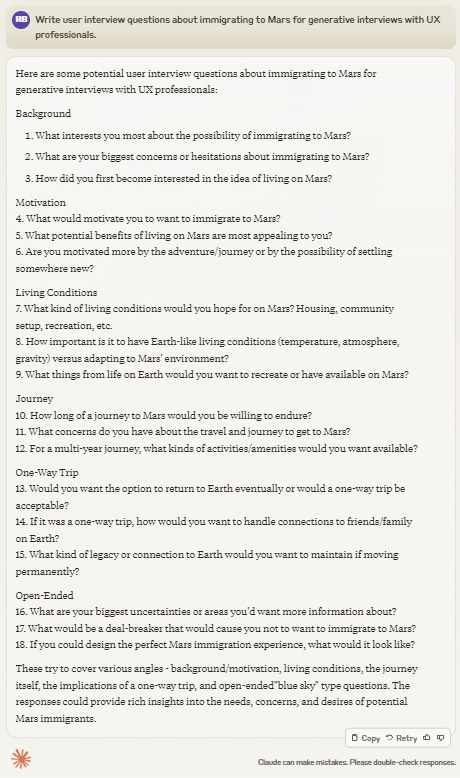 RB Write user interview questions about immigrating to Mars for generative interviews with UX professionals.

Here are some potential user interview questions about immigrating to Mars for generative interviews with UX professionals:

Background

1. What interests you most about the possibility of immigrating to Mars?
2. What are your biggest concerns or hesitations about immigrating to Mars?
3. How did you first become interested in the idea of living on Mars?

Motivation
4. What would motivate you to want to immigrate to Mars?
5. What potential benefits of living on Mars are most appealing to you?
6. Are you motivated more by the adventure/journey or by the possibility of settling somewhere new?

Living Conditions
7. What kind of living conditions would you hope for on Mars? Housing, community setup, recreation, etc.
8. How important is it to have Earth-like living conditions (temperature, atmosphere, gravity) versus adapting to Mars' environment?
9. What things from life on Earth would you want to recreate or have available on Mars?

Journey
10. How long of a journey to Mars would you be willing to endure?
11. What concerns do you have about the travel and journey to get to Mars?
12. For a multi-year journey, what kinds of activities/amenities would you want available?

One-Way Trip
13. Would you want the option to return to Earth eventually or would a one-way trip be acceptable?
14. If it was a one-way trip, how would you want to handle connections to friends/family on Earth?
15. What kind of legacy or connection to Earth would you want to maintain if moving permanently?

Open-Ended
16. What are your biggest uncertainties or areas you'd want more information about?
17. What would be a deal-breaker that would cause you not to want to immigrate to Mars?
18. If you could design the perfect Mars immigration experience, what would it look like?

These try to cover various angles - background/motivation, living conditions, the journey itself, the implications of a one-way trip, and open-ended"blue sky" type questions. The responses could provide rich insights into the needs, concerns, and desires of potential Mars immigrants.

Copy Retry

Claude can make mistakes. Please double-check responses.